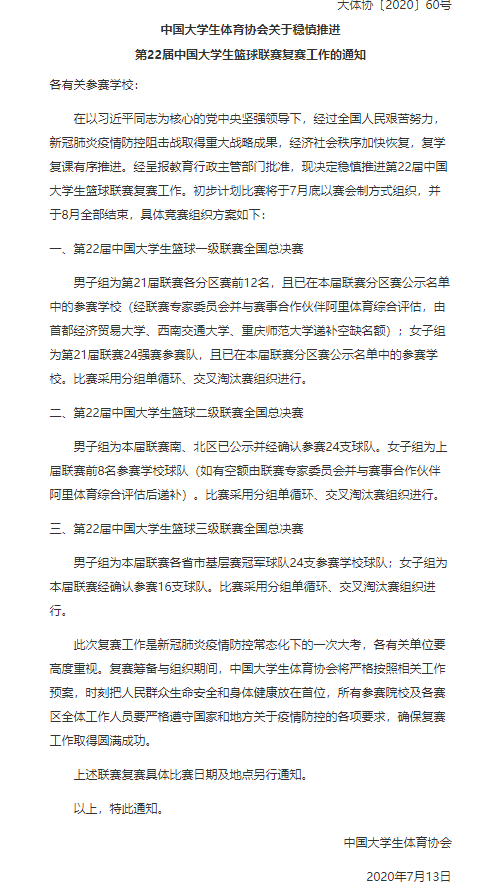 大体协〔2020〕60号

中国大学生体育协会关于稳慎推进
第22届中国大学生篮球联赛复赛工作的通知

各有关参赛学校：

在以习近平同志为核心的党中央坚强领导下，经过全国人民艰苦努力，新冠肺炎疫情防控阻击战取得重大战略成果，经济社会秩序加快恢复，复学复课有序推进。经呈报教育行政主管部门批准，现决定稳慎推进第22届中国大学生篮球联赛复赛工作。初步计划比赛将于7月底以赛会制方式组织，并于8月全部结束，具体竞赛组织方案如下：

一、第22届中国大学生篮球一级联赛全国总决赛

男子组为第21届联赛各分区赛前12名，且已在本届联赛分区赛公示名单中的参赛学校（经联赛专家委员会并与赛事合作伙伴阿里体育综合评估，由首都经济贸易大学、西南交通大学、重庆师范大学递补空缺名额）；女子组为第21届联赛24强赛参赛队，且已在本届联赛分区赛公示名单中的参赛学校。比赛采用分组单循环、交叉淘汰赛组织进行。

二、第22届中国大学生篮球二级联赛全国总决赛

男子组为本届联赛南、北区已公示并经确认参赛24支球队。女子组为上届联赛前8名参赛学校球队（如有空额由联赛专家委员会并与赛事合作伙伴阿里体育综合评估后递补）。比赛采用分组单循环、交叉淘汰赛组织进行。

三、第22届中国大学生篮球三级联赛全国总决赛

男子组为本届联赛各省市基层赛冠军球队24支参赛学校球队；女子组为本届联赛经确认参赛16支球队。比赛采用分组单循环、交叉淘汰赛组织进行。

此次复赛工作是新冠肺炎疫情防控常态化下的一次大考，各有关单位要高度重视。复赛筹备与组织期间，中国大学生体育协会将严格按照相关工作预案，时刻把人民群众生命安全和身体健康放在首位，所有参赛院校及各赛区全体工作人员要严格遵守国家和地方关于疫情防控的各项要求，确保复赛工作取得圆满成功。

上述联赛复赛具体比赛日期及地点另行通知。

以上，特此通知。

中国大学生体育协会

2020年7月13日